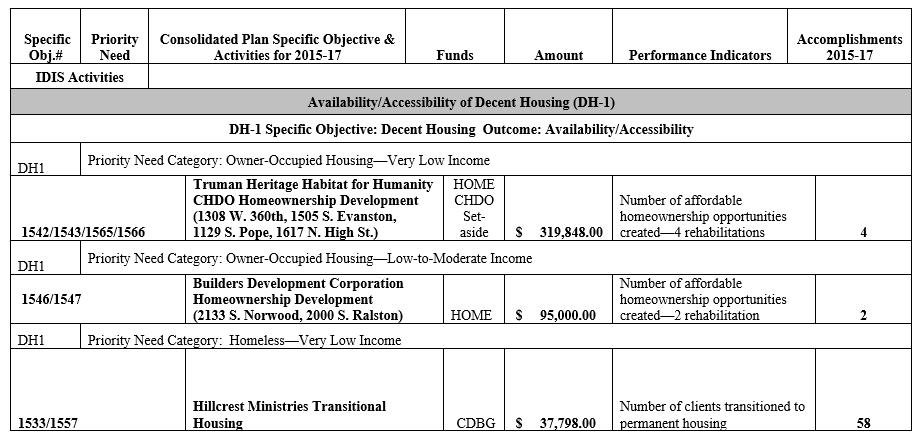 | Specific Obj.# | Priority Need | Consolidated Plan Specific Objective & Activities for 2015-17 | Funds | Amount | Performance Indicators | Accomplishments 2015-17 |
|---|---|---|---|---|---|---|
| IDIS Activities | | | | | | |
| Availability/Accessibility of Decent Housing (DH-1) | | | | | | |
| DH-1 Specific Objective: Decent Housing Outcome: Availability/Accessibility | | | | | | |
| DH1 | Priority Need Category: Owner-Occupied Housing—Very Low Income | | | | | |
| 1542/1543/1565/1566 | | Truman Heritage Habitat for Humanity CHDO Homeownership Development (1308 W. 360th, 1505 S. Evanston, 1129 S. Pope, 1617 N. High St.) | HOME CHDO Set-aside | $ 319,848.00 | Number of affordable homeownership opportunities created—4 rehabilitations | 4 |
| DH1 | Priority Need Category: Owner-Occupied Housing—Low-to-Moderate Income | | | | | |
| 1546/1547 | | Builders Development Corporation Homeownership Development (2133 S. Norwood, 2000 S. Ralston) | HOME | $ 95,000.00 | Number of affordable homeownership opportunities created—2 rehabilitation | 2 |
| DH1 | Priority Need Category: Homeless—Very Low Income | | | | | |
| 1533/1557 | | Hillcrest Ministries Transitional Housing | CDBG | $ 37,798.00 | Number of clients transitioned to permanent housing | 58 |